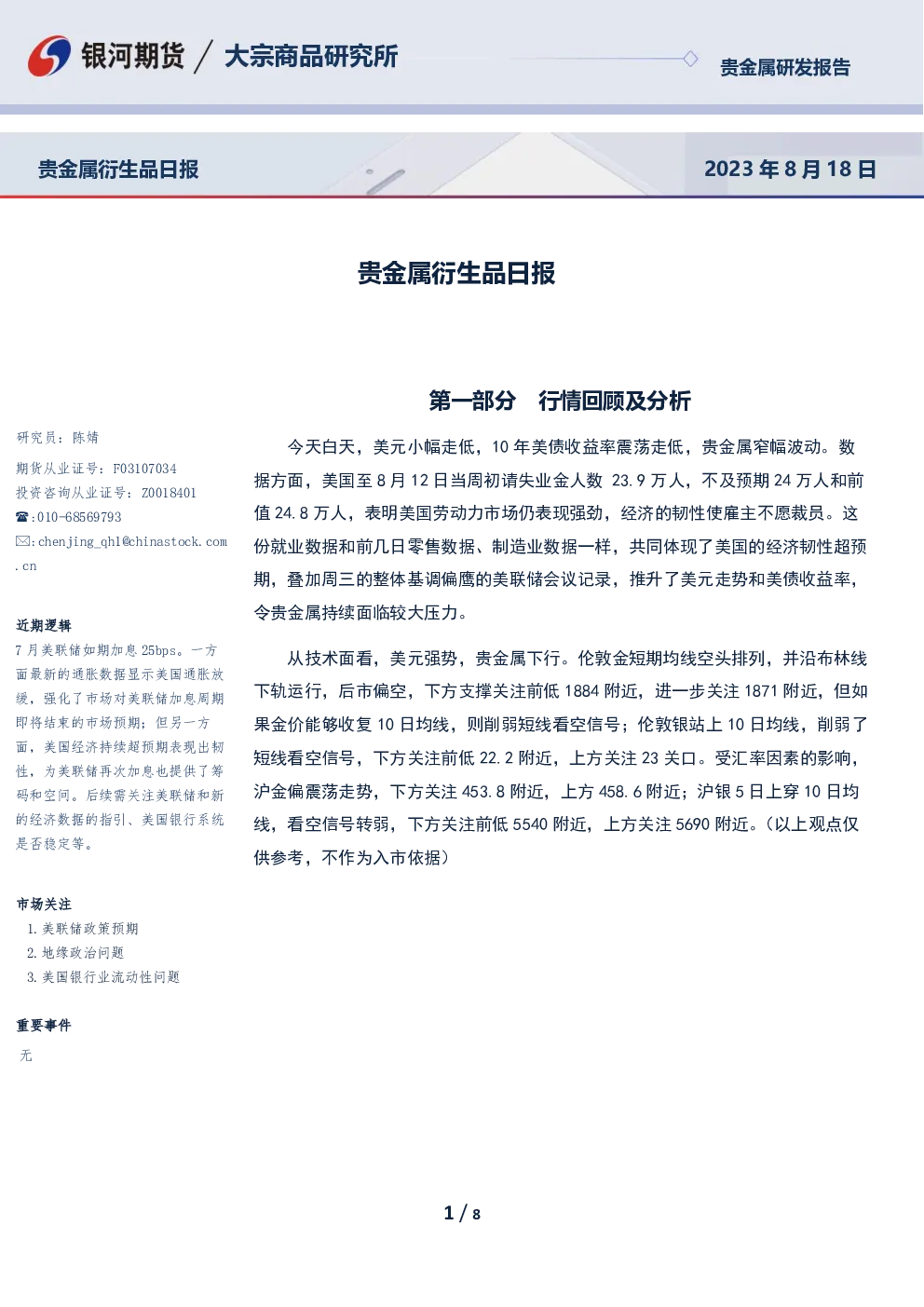 银河期货 / 大宗商品研究所

贵金属研发报告

贵金属衍生品日报

2023 年 8 月 18 日

贵金属衍生品日报

研究员：陈婧

期货从业证号：F03107034

投资咨询从业证号：Z0018401

☎:010-68569793

✉:chenjing_qhl@chinastock.com.cn

近期逻辑

7 月美联储如期加息 25bps。一方面最新的通胀数据显示美国通胀放缓，强化了市场对美联储加息周期即将结束的市场预期；但另一方面，美国经济持续超预期表现出韧性，为美联储再次加息也提供了筹码和空间。后续需关注美联储和新的经济数据的指引、美国银行系统是否稳定等。

市场关注

1. 美联储政策预期

2. 地缘政治问题

3. 美国银行业流动性问题

重要事件

无

第一部分 行情回顾及分析

今天白天，美元小幅走低，10 年美债收益率震荡走低，贵金属窄幅波动。数据方面，美国至 8 月 12 日当周初请失业金人数 23.9 万人，不及预期 24 万人和前值 24.8 万人，表明美国劳动力市场仍表现强劲，经济的韧性使雇主不愿裁员。这份就业数据和前几日零售数据、制造业数据一样，共同体现了美国的经济韧性超预期，叠加周三的整体基调偏鹰的美联储会议记录，推升了美元走势和美债收益率，令贵金属持续面临较大压力。

从技术面看，美元强势，贵金属下行。伦敦金短期均线空头排列，并沿布林线下轨运行，后市偏空，下方支撑关注前低 1884 附近，进一步关注 1871 附近，但如果金价能够收复 10 日均线，则削弱短线看空信号；伦敦银站上 10 日均线，削弱了短线看空信号，下方关注前低 22.2 附近，上方关注 23 关口。受汇率因素的影响，沪金偏震荡走势，下方关注 453.8 附近，上方 458.6 附近；沪银 5 日上穿 10 日均线，看空信号转弱，下方关注前低 5540 附近，上方关注 5690 附近。(以上观点仅供参考，不作为入市依据)

1 / 8